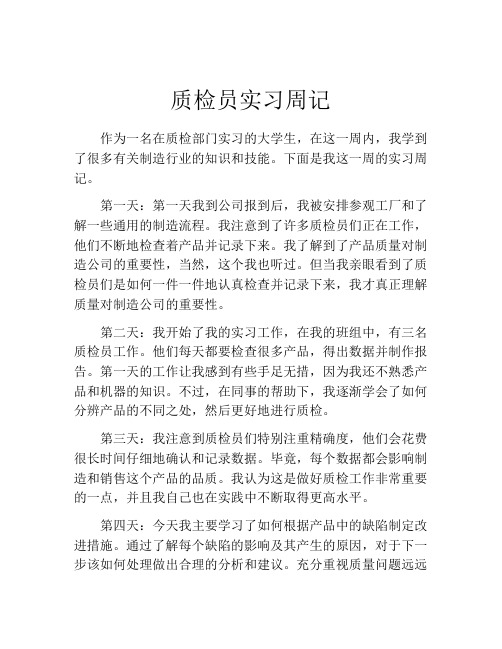 质检员实习周记

作为一名在质检部门实习的大学生，在这一周内，我学到了很多有关制造行业的知识和技能。下面是我这一周的实习周记。

第一天：第一天我到公司报到后，我被安排参观工厂和了解一些通用的制造流程。我注意到了许多质检员们正在工作，他们不断地检查着产品并记录下来。我了解到了产品质量对制造公司的重要性，当然，这个我也听过。但当我亲眼看到了质检员们是如何一件一件地认真检查并记录下来，我才真正理解质量对制造公司的重要性。

第二天：我开始了我的实习工作，在我的班组中，有三名质检员工作。他们每天都要检查很多产品，得出数据并制作报告。第一天的工作让我感到有些手足无措，因为我还不熟悉产品和机器的知识。不过，在同事的帮助下，我逐渐学会了如何分辨产品的不同之处，然后更好地进行质检。

第三天：我注意到质检员们特别注重精确度，他们会花费很长时间仔细地确认和记录数据。毕竟，每个数据都会影响制造和销售这个产品的品质。我认为这是做好质检工作非常重要的一点，并且我自己也在实践中不断取得更高水平。

第四天：今天我主要学习了如何根据产品中的缺陷制定改进措施。通过了解每个缺陷的影响及其产生的原因，对于下一步该如何处理做出合理的分析和建议。充分重视质量问题远远